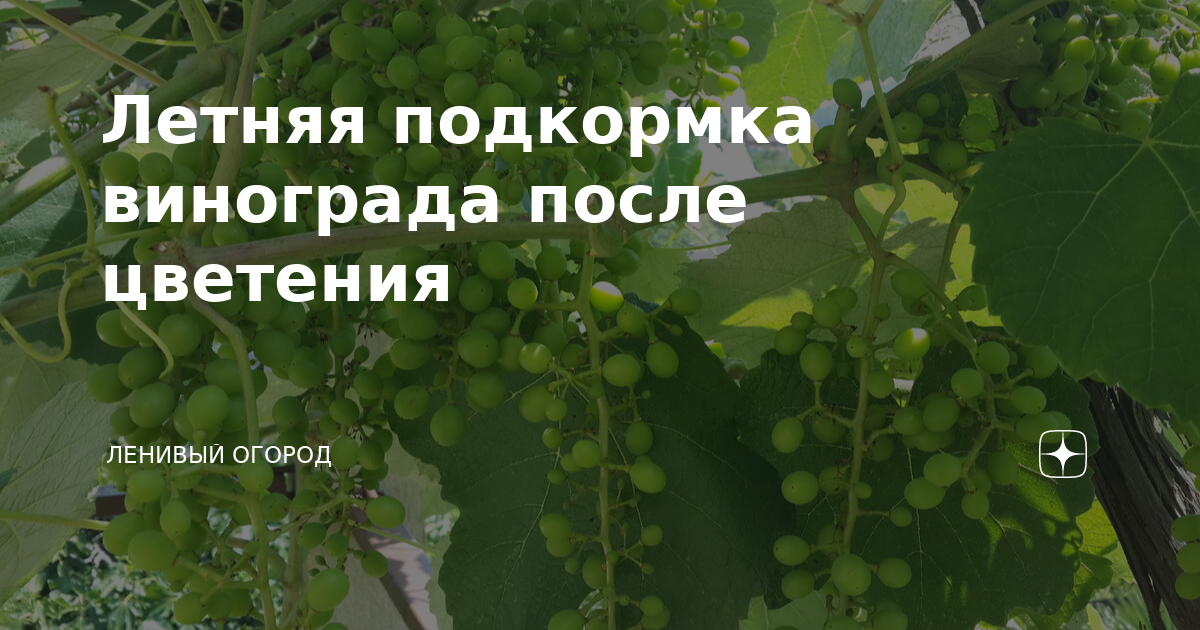 Летняя подкормка винограда после цветения

ЛЕНИВЫЙ ОГОРОД